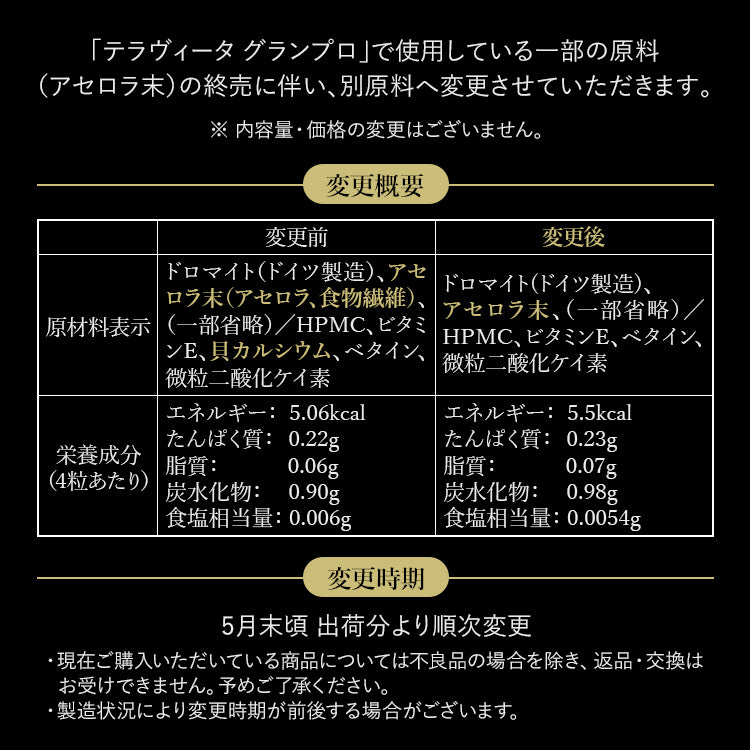 「テラヴィータ グランプロ」で使用している一部の原料（アセロラ末）の終売に伴い、別原料へ変更させていただきます。

※ 内容量・価格の変更はございません。

変更概要

| | 変更前 | 変更後 |
|---|---|---|
| 原材料表示 | ドロマイト（ドイツ製造）、アセロラ末（アセロラ、食物繊維）、（一部省略）／HPMC、ビタミンE、貝カルシウム、ベタイン、微粒二酸化ケイ素 | ドロマイト（ドイツ製造）、アセロラ末、（一部省略）／HPMC、ビタミンE、ベタイン、微粒二酸化ケイ素 |
| 栄養成分（4粒あたり） | エネルギー： 5.06kcal たんぱく質： 0.22g 脂質： 0.06g 炭水化物： 0.90g 食塩相当量： 0.006g | エネルギー： 5.5kcal たんぱく質： 0.23g 脂質： 0.07g 炭水化物： 0.98g 食塩相当量： 0.0054g |

変更時期

5月末頃 出荷分より順次変更

・現在ご購入いただいている商品については不良品の場合を除き、返品・交換はお受けできません。予めご了承ください。
・製造状況により変更時期が前後する場合がございます。